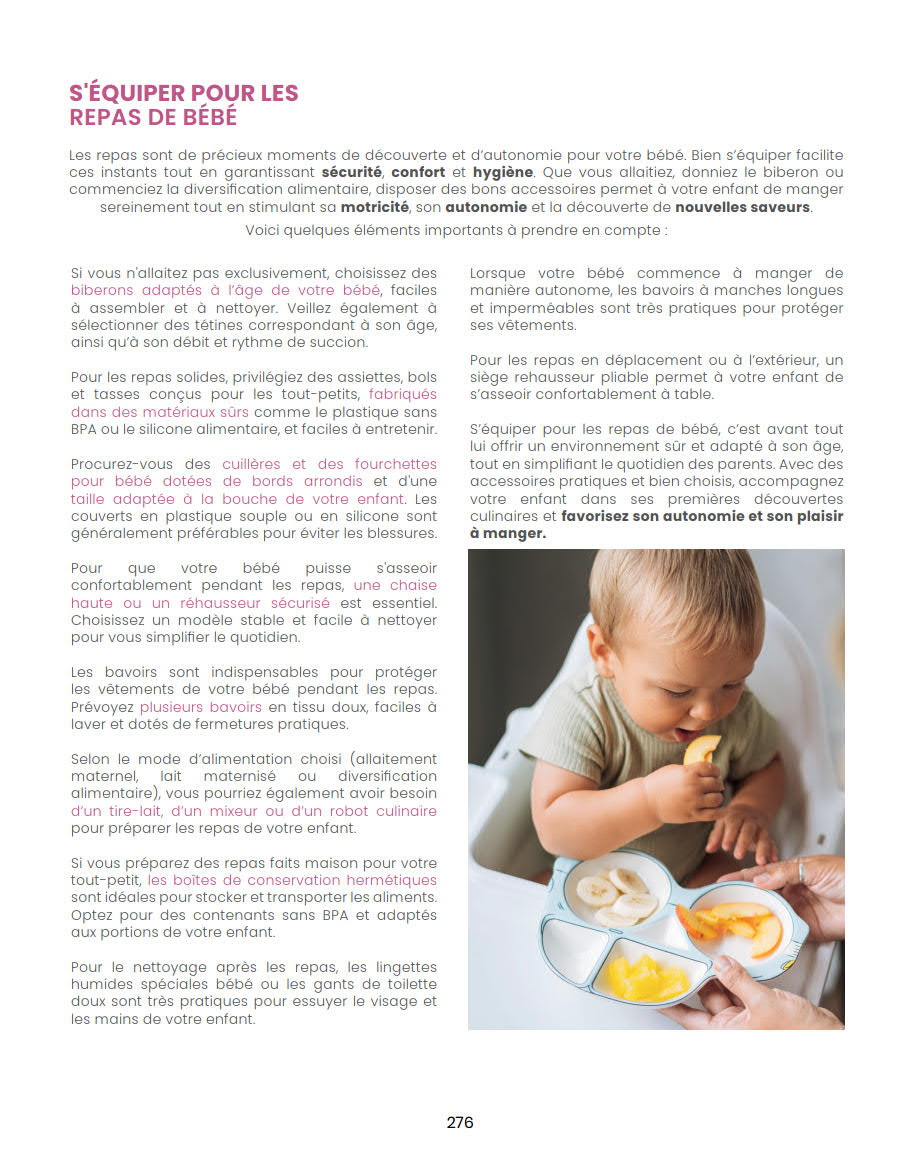 S'ÉQUIPER POUR LES
REPAS DE BÉBÉ

Les repas sont de précieux moments de découverte et d'autonomie pour votre bébé. Bien s'équiper facilite ces instants tout en garantissant sécurité, confort et hygiène. Que vous allaitiez, donniez le biberon ou commenciez la diversification alimentaire, disposer des bons accessoires permet à votre enfant de manger sereinement tout en stimulant sa motricité, son autonomie et la découverte de nouvelles saveurs.

Voici quelques éléments importants à prendre en compte :

Si vous n'allaitez pas exclusivement, choisissez des biberons adaptés à l'âge de votre bébé, faciles à assembler et à nettoyer. Veillez également à sélectionner des tétines correspondant à son âge, ainsi qu'à son débit et rythme de succion.

Pour les repas solides, privilégiez des assiettes, bols et tasses conçus pour les tout-petits, fabriqués dans des matériaux sûrs comme le plastique sans BPA ou le silicone alimentaire, et faciles à entretenir.

Procurez-vous des cuillères et des fourchettes pour bébé dotées de bords arrondis et d'une taille adaptée à la bouche de votre enfant. Les couverts en plastique souple ou en silicone sont généralement préférables pour éviter les blessures.

Pour que votre bébé puisse s'asseoir confortablement pendant les repas, une chaise haute ou un réhausseur sécurisé est essentiel. Choisissez un modèle stable et facile à nettoyer pour vous simplifier le quotidien.

Les bavoirs sont indispensables pour protéger les vêtements de votre bébé pendant les repas. Prévoyez plusieurs bavoirs en tissu doux, faciles à laver et dotés de fermetures pratiques.

Selon le mode d'alimentation choisi (allaitement maternel, lait maternisé ou diversification alimentaire), vous pourriez également avoir besoin d'un tire-lait, d'un mixeur ou d'un robot culinaire pour préparer les repas de votre enfant.

Si vous préparez des repas faits maison pour votre tout-petit, les boîtes de conservation hermétiques sont idéales pour stocker et transporter les aliments. Optez pour des contenants sans BPA et adaptés aux portions de votre enfant.

Pour le nettoyage après les repas, les lingettes humides spéciales bébé ou les gants de toilette doux sont très pratiques pour essuyer le visage et les mains de votre enfant.

Lorsque votre bébé commence à manger de manière autonome, les bavoirs à manches longues et imperméables sont très pratiques pour protéger ses vêtements.

Pour les repas en déplacement ou à l'extérieur, un siège rehausseur pliable permet à votre enfant de s'asseoir confortablement à table.

S'équiper pour les repas de bébé, c'est avant tout lui offrir un environnement sûr et adapté à son âge, tout en simplifiant le quotidien des parents. Avec des accessoires pratiques et bien choisis, accompagnez votre enfant dans ses premières découvertes culinaires et favorisez son autonomie et son plaisir à manger.

276